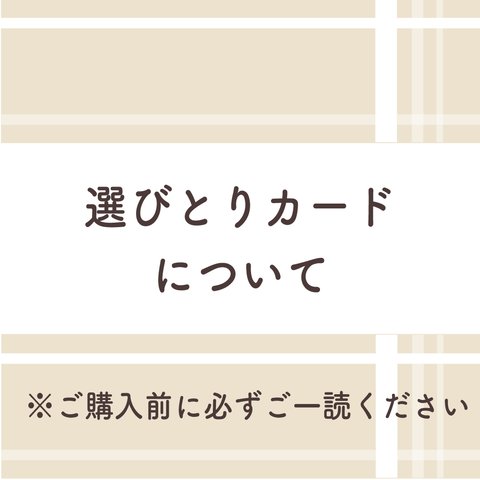 選びとりカード
について

※ご購入前に必ずご一読ください